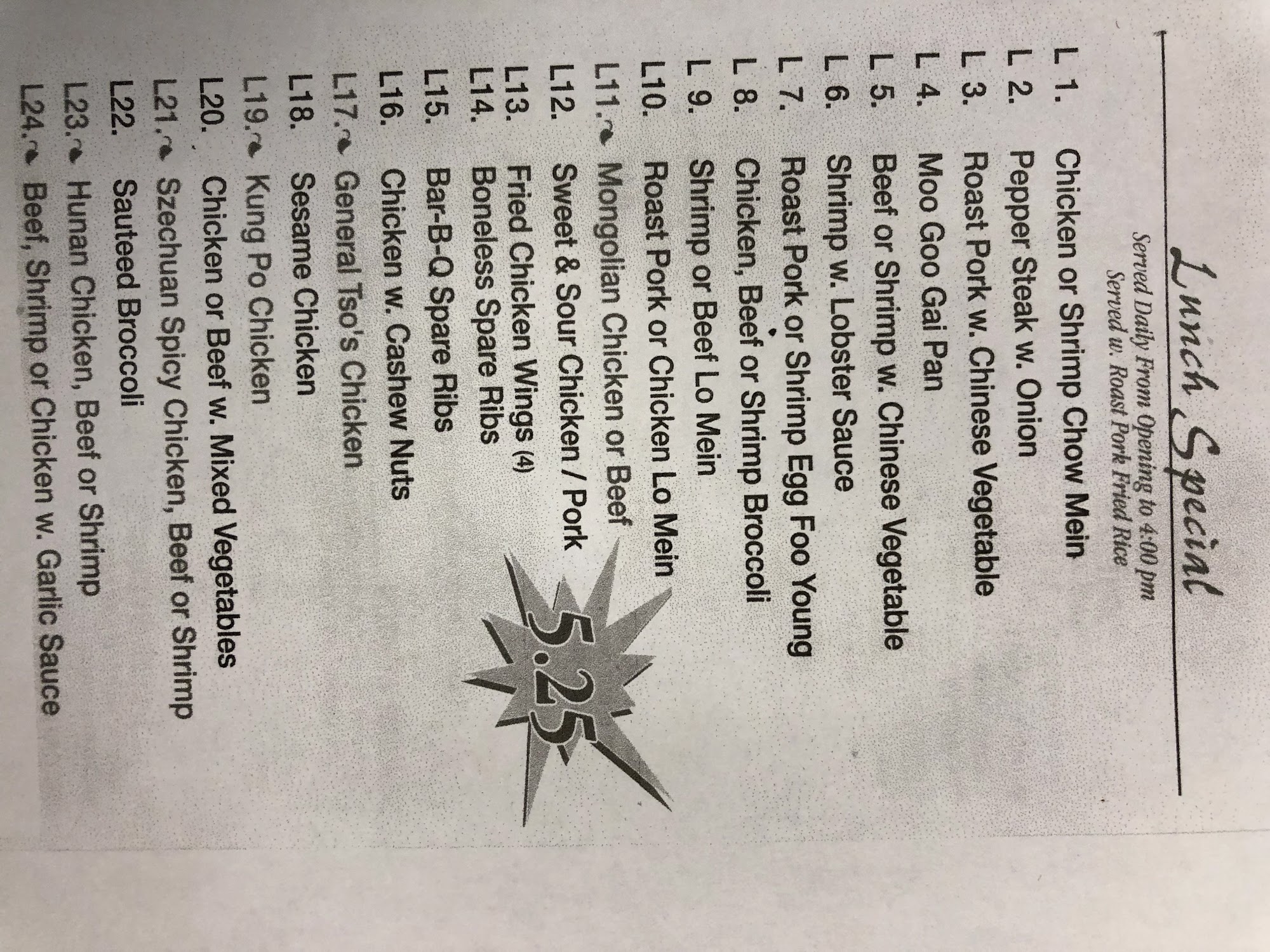 Lunch Special

Served Daily From Opening to 4:00 pm
Served w. Roast Pork Fried Rice

L 1. Chicken or Shrimp Chow Mein
L 2. Pepper Steak w. Onion
L 3. Roast Pork w. Chinese Vegetable
L 4. Moo Goo Gai Pan
L 5. Beef or Shrimp w. Chinese Vegetable
L 6. Shrimp w. Lobster Sauce
L 7. Roast Pork or Shrimp Egg Foo Young
L 8. Chicken, Beef or Shrimp Broccoli
L 9. Shrimp or Beef Lo Mein
L10. Roast Pork or Chicken Lo Mein
L11. Mongolian Chicken or Beef
L12. Sweet & Sour Chicken / Pork
L13. Fried Chicken Wings (4)
L14. Boneless Spare Ribs
L15. Bar-B-Q Spare Ribs
L16. Chicken w. Cashew Nuts
L17. General Tso's Chicken
L18. Sesame Chicken
L19. Kung Po Chicken
L20. Chicken or Beef w. Mixed Vegetables
L21. Szechuan Spicy Chicken, Beef or Shrimp
L22. Sauteed Broccoli
L23. Hunan Chicken, Beef or Shrimp
L24. Beef, Shrimp or Chicken w. Garlic Sauce

5.25